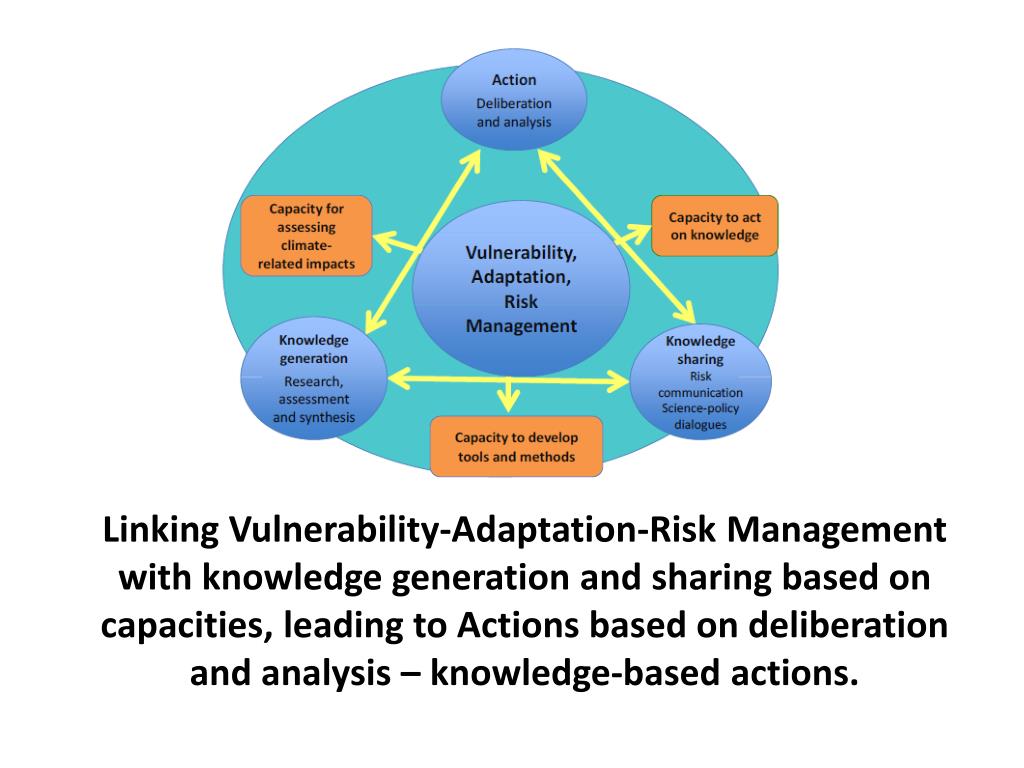 Action
Deliberation and analysis

Capacity for assessing climate-related impacts

Capacity to act on knowledge

Vulnerability, Adaptation, Risk Management

Knowledge generation
Research, assessment and synthesis

Knowledge sharing
Risk communication
Science-policy dialogues

Capacity to develop tools and methods

Linking Vulnerability-Adaptation-Risk Management with knowledge generation and sharing based on capacities, leading to Actions based on deliberation and analysis – knowledge-based actions.